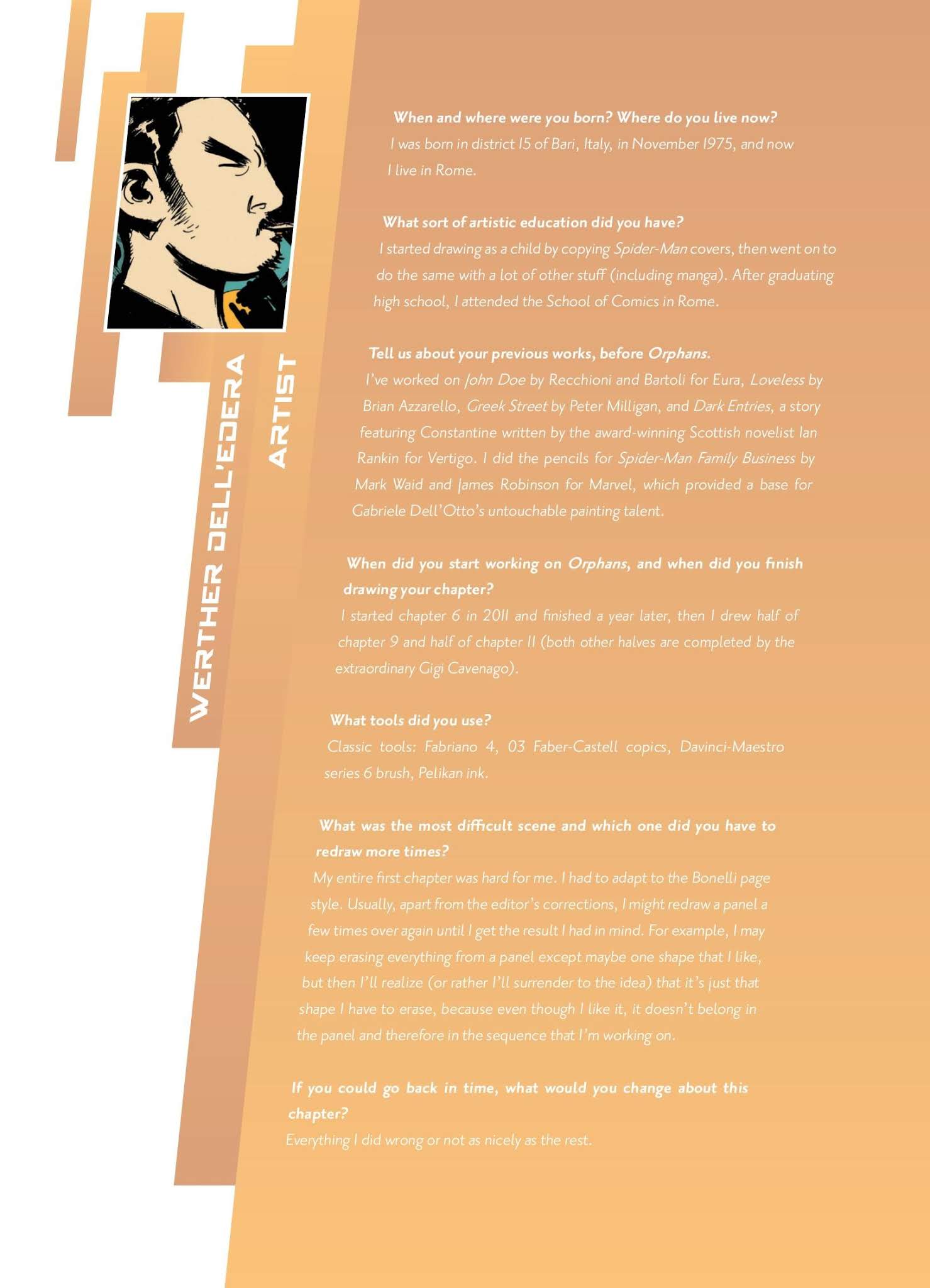 WERTHER DELL'EDERA

ARTIST

When and where were you born? Where do you live now?
I was born in district 15 of Bari, Italy, in November 1975, and now I live in Rome.

What sort of artistic education did you have?
I started drawing as a child by copying Spider-Man covers, then went on to do the same with a lot of other stuff (including manga). After graduating high school, I attended the School of Comics in Rome.

Tell us about your previous works, before Orphans.
I've worked on John Doe by Recchioni and Bartoli for Eura, Loveless by Brian Azzarello, Greek Street by Peter Milligan, and Dark Entries, a story featuring Constantine written by the award-winning Scottish novelist Ian Rankin for Vertigo. I did the pencils for Spider-Man Family Business by Mark Waid and James Robinson for Marvel, which provided a base for Gabriele Dell'Otto's untouchable painting talent.

When did you start working on Orphans, and when did you finish drawing your chapter?
I started chapter 6 in 2011 and finished a year later, then I drew half of chapter 9 and half of chapter 11 (both other halves are completed by the extraordinary Gigi Cavenago).

What tools did you use?
Classic tools: Fabriano 4, 03 Faber-Castell copics, Davinci-Maestro series 6 brush, Pelikan ink.

What was the most difficult scene and which one did you have to redraw more times?
My entire first chapter was hard for me. I had to adapt to the Bonelli page style. Usually, apart from the editor's corrections, I might redraw a panel a few times over again until I get the result I had in mind. For example, I may keep erasing everything from a panel except maybe one shape that I like, but then I'll realize (or rather I'll surrender to the idea) that it's just that shape I have to erase, because even though I like it, it doesn't belong in the panel and therefore in the sequence that I'm working on.

If you could go back in time, what would you change about this chapter?
Everything I did wrong or not as nicely as the rest.